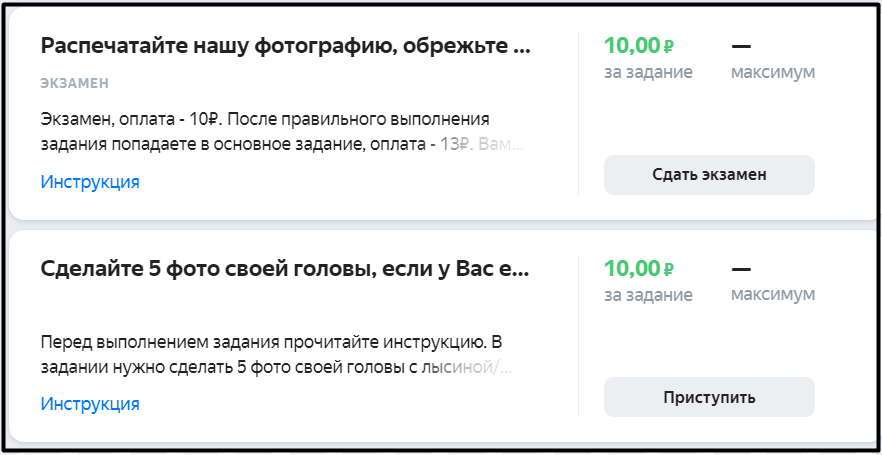 Распечатайте нашу фотографию, обрежьте ...

ЭКЗАМЕН

Экзамен, оплата - 10₽. После правильного выполнения задания попадаете в основное задание, оплата - 13₽. Вам...

Инструкция

10,00 ₽
за задание

—
максимум

Сдать экзамен

Сделайте 5 фото своей головы, если у Вас е...

Перед выполнением задания прочитайте инструкцию. В задании нужно сделать 5 фото своей головы с лысиной/...

Инструкция

10,00 ₽
за задание

—
максимум

Приступить